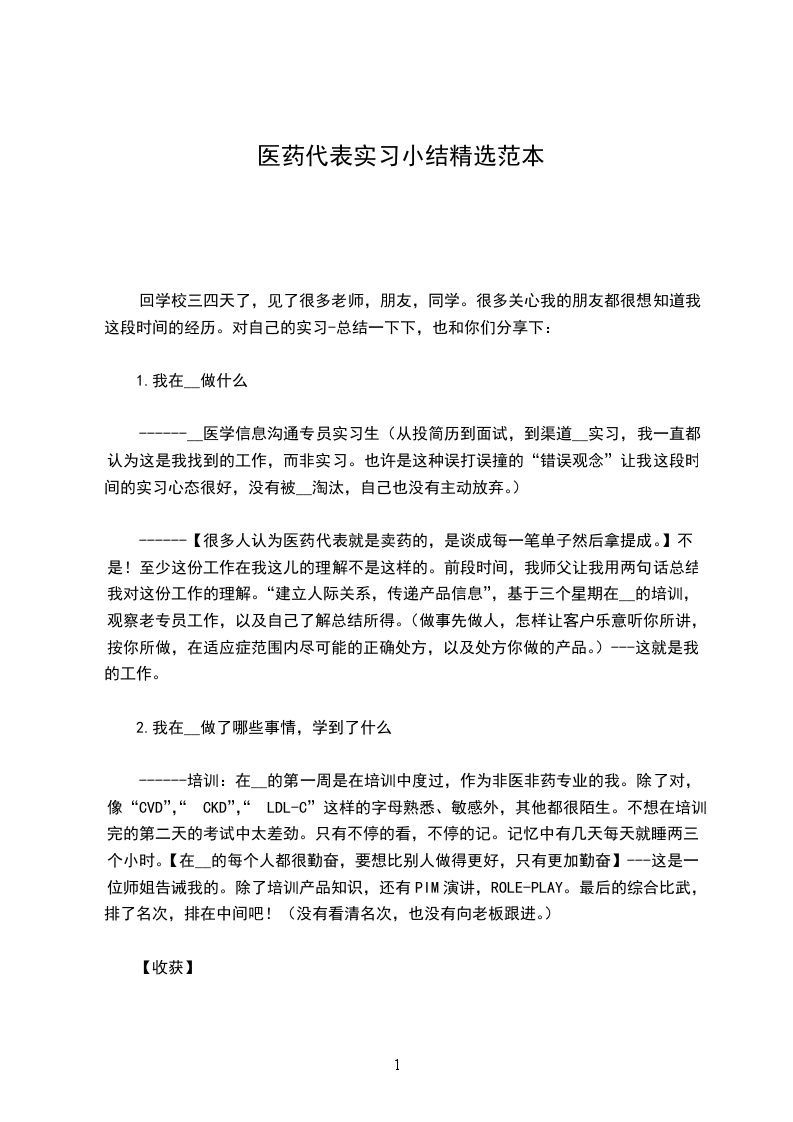 医药代表实习小结精选范本

回学校三四天了，见了很多老师，朋友，同学。很多关心我的朋友都很想知道我这段时间的经历。对自己的实习-总结一下下，也和你们分享下：

1.我在__做什么

------__医学信息沟通专员实习生（从投简历到面试，到渠道__实习，我一直都认为这是我找到的工作，而非实习。也许是这种误打误撞的“错误观念”让我这段时间的实习心态很好，没有被__淘汰，自己也没有主动放弃。）

------【很多人认为医药代表就是卖药的，是谈成每一笔单子然后拿提成。】不是！至少这份工作在我这儿的理解不是这样的。前段时间，我师父让我用两句话总结我对这份工作的理解。“建立人际关系，传递产品信息”，基于三个星期在__的培训，观察老专员工作，以及自己了解总结所得。（做事先做人，怎样让客户乐意听你所讲，按你所做，在适应症范围内尽可能的正确处方，以及处方你做的产品。）---这就是我的工作。

2.我在__做了哪些事情，学到了什么

------培训：在__的第一周是在培训中度过，作为非医非药专业的我。除了对，像“CVD”，“ CKD”，“ LDL-C”这样的字母熟悉、敏感外，其他都很陌生。不想在培训完的第二天的考试中太差劲。只有不停的看，不停的记。记忆中有几天每天就睡两三个小时。【在__的每个人都很勤奋，要想比别人做得更好，只有更加勤奋】---这是一位师姐告诫我的。除了培训产品知识，还有PIM演讲，ROLE-PLAY。最后的综合比武，排了名次，排在中间吧！（没有看清名次，也没有向老板跟进。）

【收获】

1